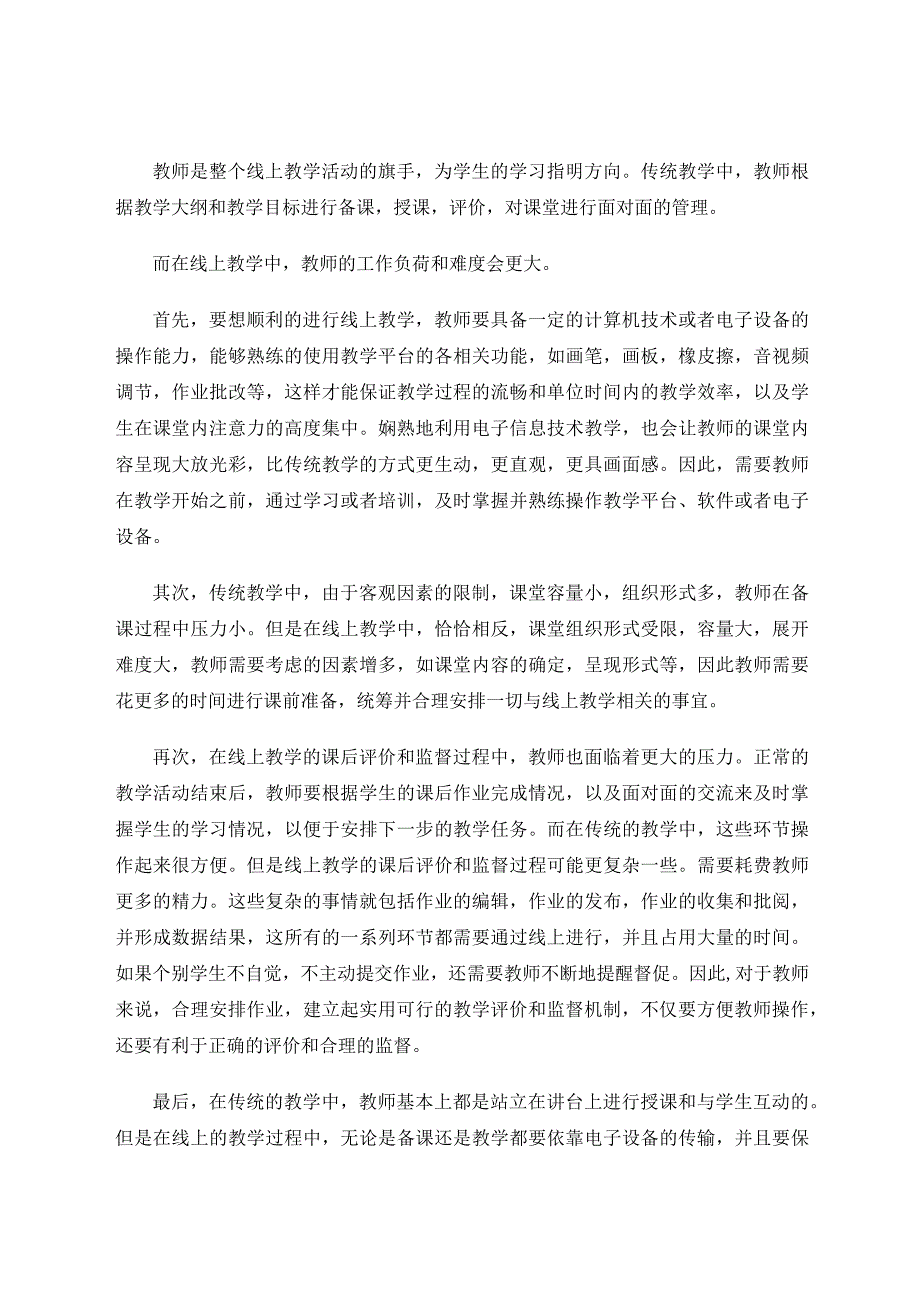 教师是整个线上教学活动的旗手，为学生的学习指明方向。传统教学中，教师根据教学大纲和教学目标进行备课，授课，评价，对课堂进行面对面的管理。

而在线上教学中，教师的工作负荷和难度会更大。

首先，要想顺利的进行线上教学，教师要具备一定的计算机技术或者电子设备的操作能力，能够熟练的使用教学平台的各相关功能，如画笔，画板，橡皮擦，音视频调节，作业批改等，这样才能保证教学过程的流畅和单位时间内的教学效率，以及学生在课堂内注意力的高度集中。娴熟地利用电子信息技术教学，也会让教师的课堂内容呈现大放光彩，比传统教学的方式更生动，更直观，更具画面感。因此，需要教师在教学开始之前，通过学习或者培训，及时掌握并熟练操作教学平台、软件或者电子设备。

其次，传统教学中，由于客观因素的限制，课堂容量小，组织形式多，教师在备课过程中压力小。但是在线上教学中，恰恰相反，课堂组织形式受限，容量大，展开难度大，教师需要考虑的因素增多，如课堂内容的确定，呈现形式等，因此教师需要花更多的时间进行课前准备，统筹并合理安排一切与线上教学相关的事宜。

再次，在线上教学的课后评价和监督过程中，教师也面临着更大的压力。正常的教学活动结束后，教师要根据学生的课后作业完成情况，以及面对面的交流来及时掌握学生的学习情况，以便于安排下一步的教学任务。而在传统的教学中，这些环节操作起来很方便。但是线上教学的课后评价和监督过程可能更复杂一些。需要耗费教师更多的精力。这些复杂的事情就包括作业的编辑，作业的发布，作业的收集和批阅，并形成数据结果，这所有的一系列环节都需要通过线上进行，并且占用大量的时间。如果个别学生不自觉，不主动提交作业，还需要教师不断地提醒督促。因此，对于教师来说，合理安排作业，建立起实用可行的教学评价和监督机制，不仅要方便教师操作，还要有利于正确的评价和合理的监督。

最后，在传统的教学中，教师基本上都是站立在讲台上进行授课和与学生互动的。但是在线上的教学过程中，无论是备课还是教学都要依靠电子设备的传输，并且要保